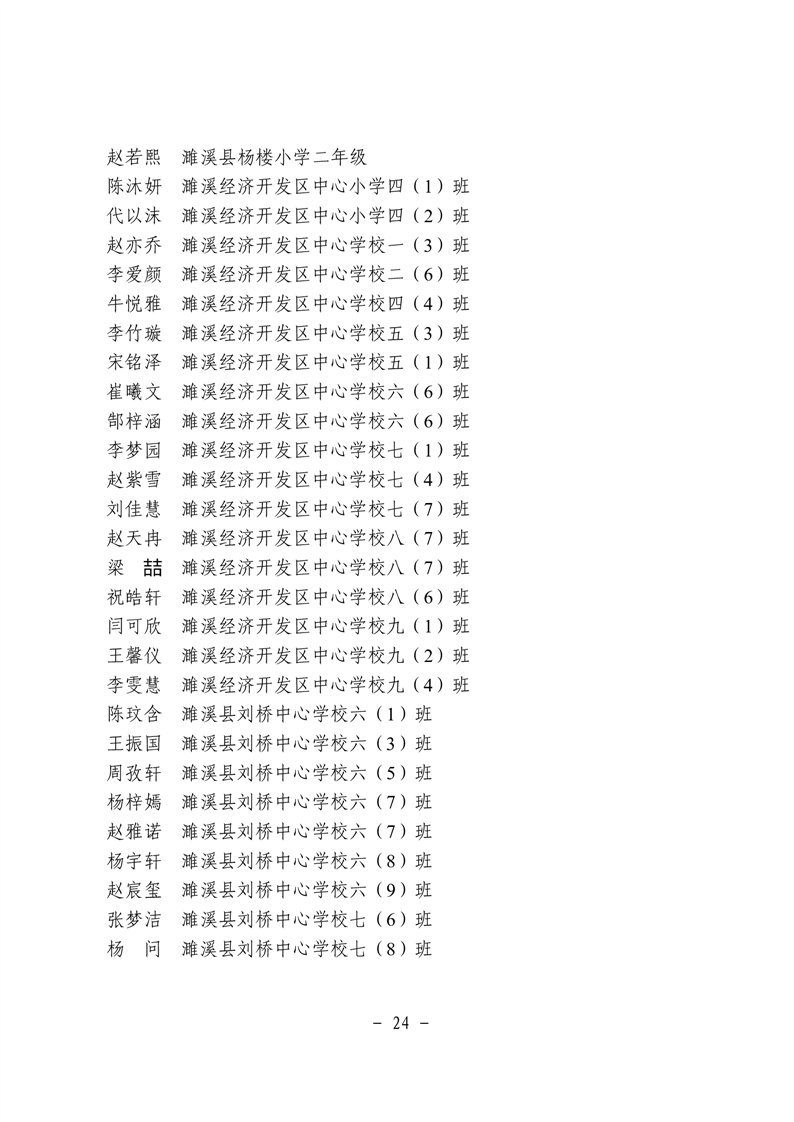 赵若熙　濉溪县杨楼小学二年级
陈沐妍　濉溪经济开发区中心小学四（1）班
代以沫　濉溪经济开发区中心小学四（2）班
赵亦乔　濉溪经济开发区中心学校一（3）班
李爱颜　濉溪经济开发区中心学校二（6）班
牛悦雅　濉溪经济开发区中心学校四（4）班
李竹璇　濉溪经济开发区中心学校五（3）班
宋铭泽　濉溪经济开发区中心学校五（1）班
崔曦文　濉溪经济开发区中心学校六（6）班
郜梓涵　濉溪经济开发区中心学校六（6）班
李梦园　濉溪经济开发区中心学校七（1）班
赵紫雪　濉溪经济开发区中心学校七（4）班
刘佳慧　濉溪经济开发区中心学校七（7）班
赵天冉　濉溪经济开发区中心学校八（7）班
梁　喆　濉溪经济开发区中心学校八（7）班
祝皓轩　濉溪经济开发区中心学校八（6）班
闫可欣　濉溪经济开发区中心学校九（1）班
王馨仪　濉溪经济开发区中心学校九（2）班
李雯慧　濉溪经济开发区中心学校九（4）班
陈玟含　濉溪县刘桥中心学校六（1）班
王振国　濉溪县刘桥中心学校六（3）班
周孜轩　濉溪县刘桥中心学校六（5）班
杨梓嫣　濉溪县刘桥中心学校六（7）班
赵雅诺　濉溪县刘桥中心学校六（7）班
杨宇轩　濉溪县刘桥中心学校六（8）班
赵宸玺　濉溪县刘桥中心学校六（9）班
张梦洁　濉溪县刘桥中心学校七（6）班
杨　问　濉溪县刘桥中心学校七（8）班

－ 24 －